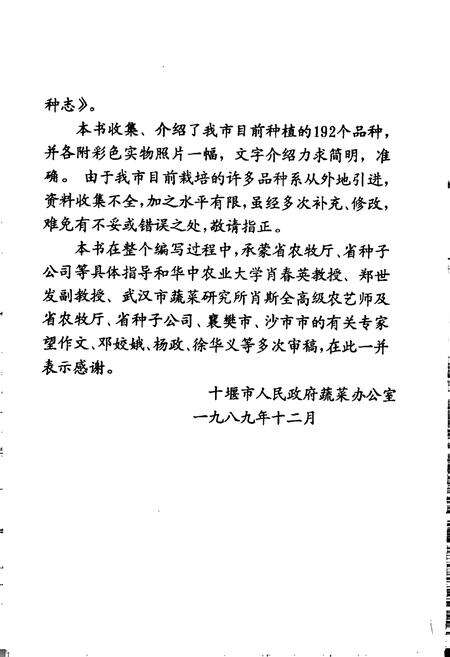 种志》。

本书收集、介绍了我市目前种植的192个品种，并各附彩色实物照片一幅，文字介绍力求简明，准确。由于我市目前栽培的许多品种系从外地引进，资料收集不全，加之水平有限，虽经多次补充、修改，难免有不妥或错误之处，敬请指正。

本书在整个编写过程中，承蒙省农牧厅、省种子公司等具体指导和华中农业大学肖春英教授、郑世发副教授、武汉市蔬菜研究所肖斯全高级农艺师及省农牧厅、省种子公司、襄樊市、沙市市的有关专家望作文、邓姣娥、杨政、徐华义等多次审稿，在此一并表示感谢。

十堰市人民政府蔬菜办公室
一九八九年十二月